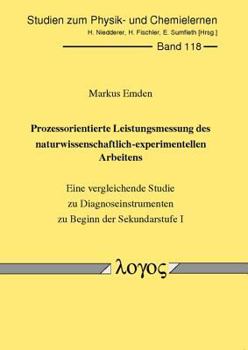 Studien zum Physik- und Chemielernen
H. Niedderer, H. Fischler, E. Sumfleth [Hrsg.]

Band 118

Markus Emden

Prozessorientierte Leistungsmessung des naturwissenschaftlich-experimentellen Arbeitens

Eine vergleichende Studie zu Diagnoseinstrumenten zu Beginn der Sekundarstufe I

λογος